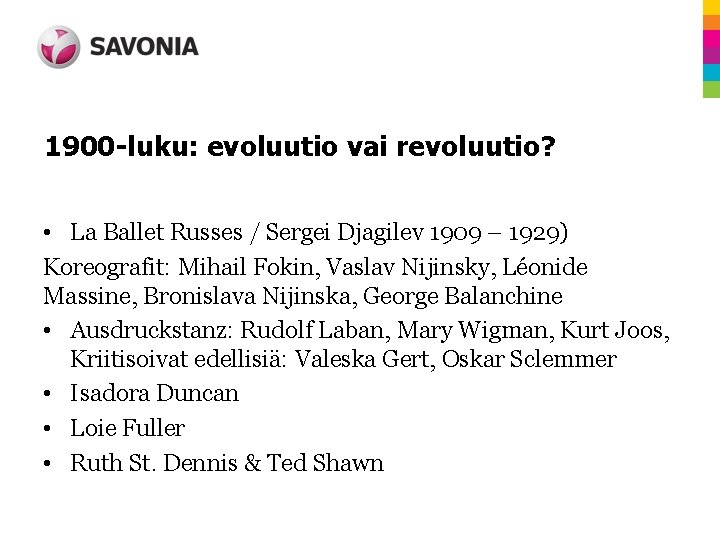 SAVONIA

1900-luku: evoluutio vai revoluutio?

• La Ballet Russes / Sergei Djagilev 1909 – 1929)

Koreografit: Mihail Fokin, Vaslav Nijinsky, Léonide Massine, Bronislava Nijinska, George Balanchine

• Ausdruckstanz: Rudolf Laban, Mary Wigman, Kurt Joos, Kriitisoivat edellisiä: Valeska Gert, Oskar Sclemmer

• Isadora Duncan

• Loie Fuller

• Ruth St. Dennis & Ted Shawn